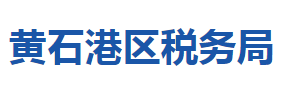 黄石港区税务局